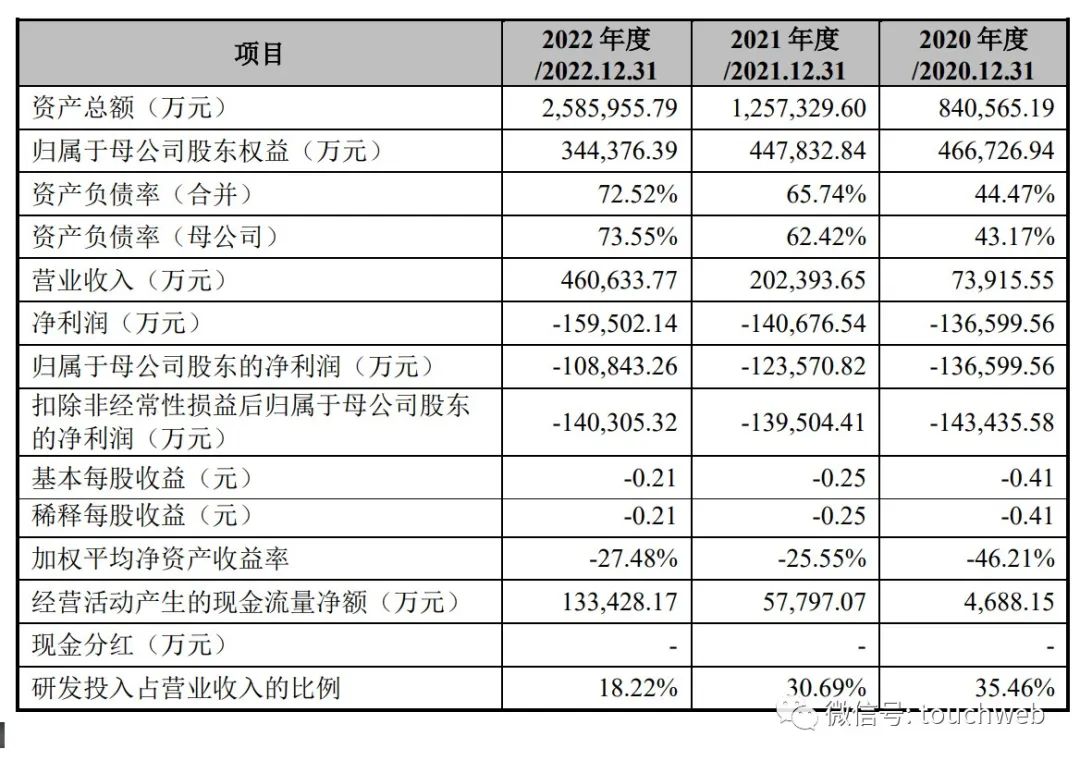 | 项目 | 2022 年度 /2022.12.31 | 2021 年度 /2021.12.31 | 2020 年度 /2020.12.31 |
|---|---|---|---|
| 资产总额（万元） | 2,585,955.79 | 1,257,329.60 | 840,565.19 |
| 归属于母公司股东权益（万元） | 344,376.39 | 447,832.84 | 466,726.94 |
| 资产负债率（合并） | 72.52% | 65.74% | 44.47% |
| 资产负债率（母公司） | 73.55% | 62.42% | 43.17% |
| 营业收入（万元） | 460,633.77 | 202,393.65 | 73,915.55 |
| 净利润（万元） | -159,502.14 | -140,676.54 | -136,599.56 |
| 归属于母公司股东的净利润（万元） | -108,843.26 | -123,570.82 | -136,599.56 |
| 扣除非经常性损益后归属于母公司股东的净利润（万元） | -140,305.32 | -139,504.41 | -143,435.58 |
| 基本每股收益（元） | -0.21 | -0.25 | -0.41 |
| 稀释每股收益（元） | -0.21 | -0.25 | -0.41 |
| 加权平均净资产收益率 | -27.48% | -25.55% | -46.21% |
| 经营活动产生的现金流量净额（万元） | 133,428.17 | 57,797.07 | 4,688.15 |
| 现金分红（万元） | - | - | - |
| 研发投入占营业收入的比例 | 18.22% | 30.69% | 35.46% |

微信号: touchweb